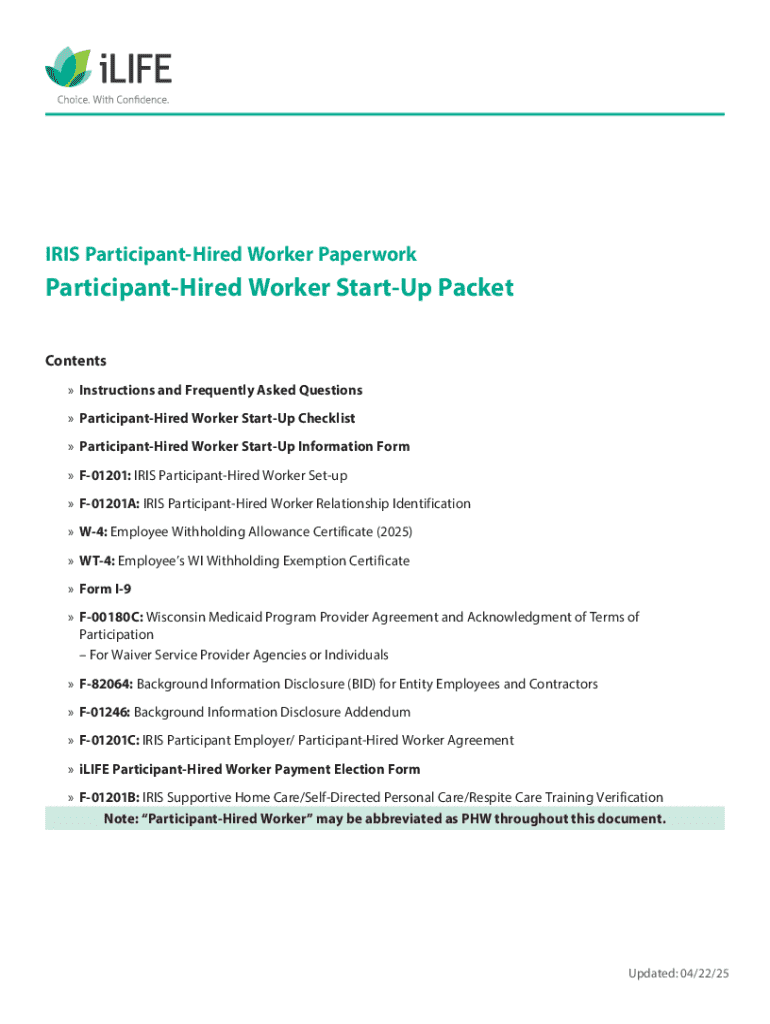 iLIFE
Choice. With Confidence.

IRIS Participant-Hired Worker Paperwork

Participant-Hired Worker Start-Up Packet

Contents

» Instructions and Frequently Asked Questions

» Participant-Hired Worker Start-Up Checklist

» Participant-Hired Worker Start-Up Information Form

» F-01201: IRIS Participant-Hired Worker Set-up

» F-01201A: IRIS Participant-Hired Worker Relationship Identification

» W-4: Employee Withholding Allowance Certificate (2025)

» WT-4: Employee's WI Withholding Exemption Certificate

» Form I-9

» F-00180C: Wisconsin Medicaid Program Provider Agreement and Acknowledgment of Terms of Participation
– For Waiver Service Provider Agencies or Individuals

» F-82064: Background Information Disclosure (BID) for Entity Employees and Contractors

» F-01246: Background Information Disclosure Addendum

» F-01201C: IRIS Participant Employer/ Participant-Hired Worker Agreement

» iLIFE Participant-Hired Worker Payment Election Form

» F-01201B: IRIS Supportive Home Care/Self-Directed Personal Care/Respite Care Training Verification

Note: "Participant-Hired Worker" may be abbreviated as PHW throughout this document.

Updated: 04/22/25